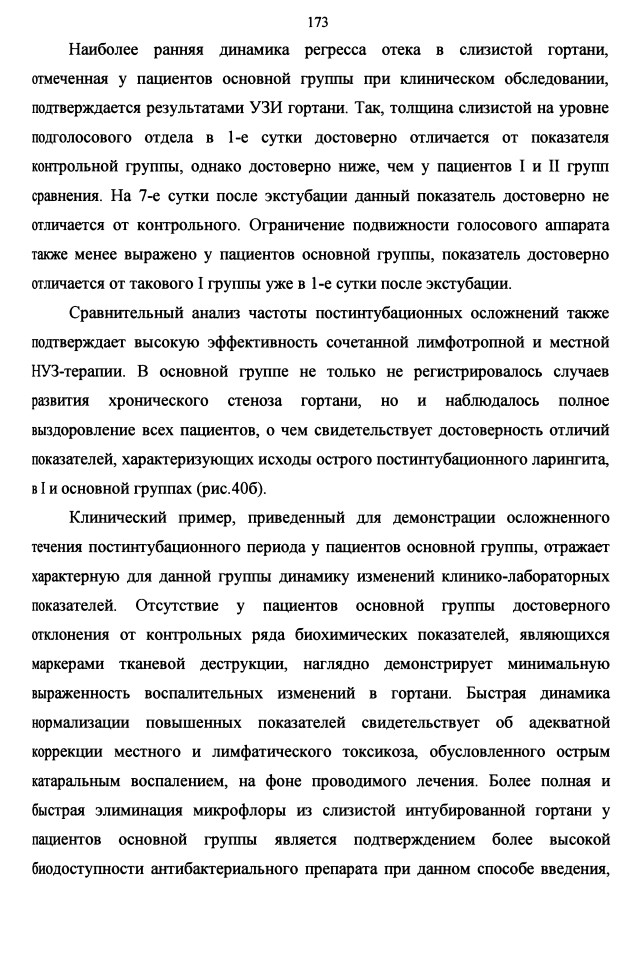 173

Наиболее ранняя динамика регресса отека в слизистой гортани, отмеченная у пациентов основной группы при клиническом обследовании, подтверждается результатами УЗИ гортани. Так, толщина слизистой на уровне подголосового отдела в 1-е сутки достоверно отличается от показателя контрольной группы, однако достоверно ниже, чем у пациентов I и II групп сравнения. На 7-е сутки после экстубации данный показатель достоверно не отличается от контрольного. Ограничение подвижности голосового аппарата также менее выражено у пациентов основной группы, показатель достоверно отличается от такового I группы уже в 1-е сутки после экстубации.

Сравнительный анализ частоты постинтубационных осложнений также подтверждает высокую эффективность сочетанной лимфотропной и местной НУЗ-терапии. В основной группе не только не регистрировалось случаев развития хронического стеноза гортани, но и наблюдалось полное выздоровление всех пациентов, о чем свидетельствует достоверность отличий показателей, характеризующих исходы острого постинтубационного ларингита, в I и основной группах (рис.40б).

Клинический пример, приведенный для демонстрации осложненного течения постинтубационного периода у пациентов основной группы, отражает характерную для данной группы динамику изменений клинико-лабораторных показателей. Отсутствие у пациентов основной группы достоверного отклонения от контрольных ряда биохимических показателей, являющихся маркерами тканевой деструкции, наглядно демонстрирует минимальную выраженность воспалительных изменений в гортани. Быстрая динамика нормализации повышенных показателей свидетельствует об адекватной коррекции местного и лимфатического токсикоза, обусловленного острым катаральным воспалением, на фоне проводимого лечения. Более полная и быстрая элиминация микрофлоры из слизистой интубированной гортани у пациентов основной группы является подтверждением более высокой биодоступности антибактериального препарата при данном способе введения,